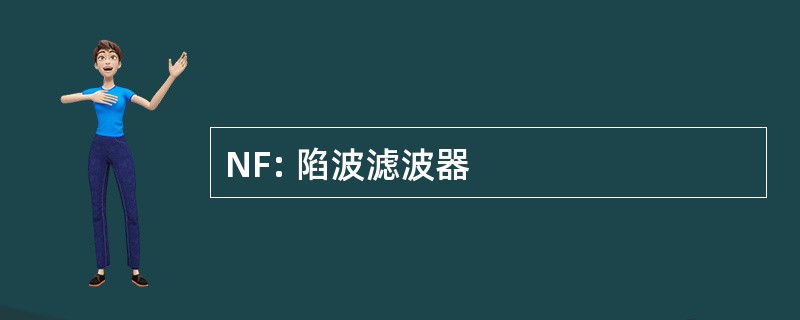 NF: 陷波滤波器